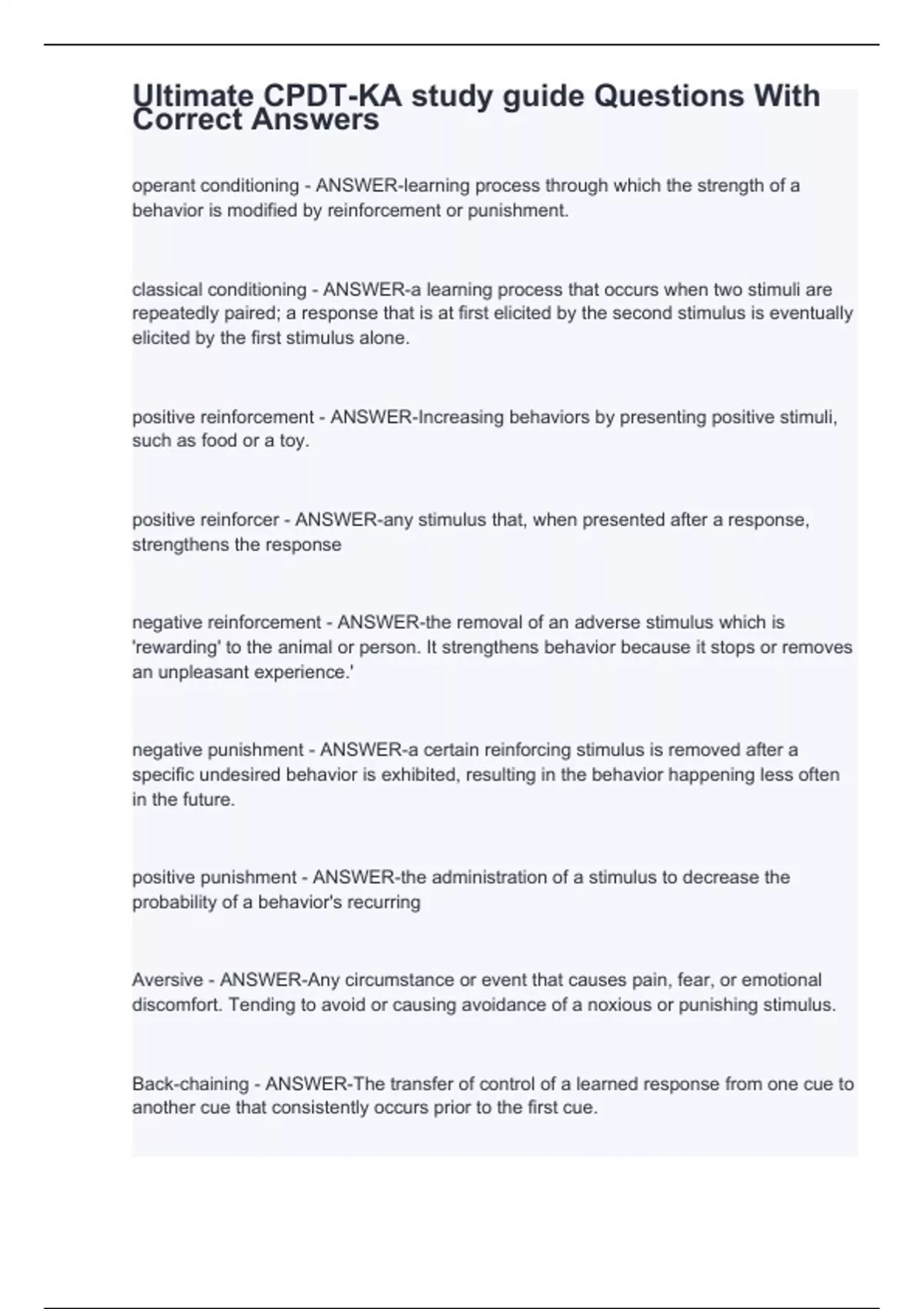 Ultimate CPDT-KA study guide Questions With Correct Answers

operant conditioning - ANSWER-learning process through which the strength of a behavior is modified by reinforcement or punishment.

classical conditioning - ANSWER-a learning process that occurs when two stimuli are repeatedly paired; a response that is at first elicited by the second stimulus is eventually elicited by the first stimulus alone.

positive reinforcement - ANSWER-Increasing behaviors by presenting positive stimuli, such as food or a toy.

positive reinforcer - ANSWER-any stimulus that, when presented after a response, strengthens the response

negative reinforcement - ANSWER-the removal of an adverse stimulus which is 'rewarding' to the animal or person. It strengthens behavior because it stops or removes an unpleasant experience.'

negative punishment - ANSWER-a certain reinforcing stimulus is removed after a specific undesired behavior is exhibited, resulting in the behavior happening less often in the future.

positive punishment - ANSWER-the administration of a stimulus to decrease the probability of a behavior's recurring

Aversive - ANSWER-Any circumstance or event that causes pain, fear, or emotional discomfort. Tending to avoid or causing avoidance of a noxious or punishing stimulus.

Back-chaining - ANSWER-The transfer of control of a learned response from one cue to another cue that consistently occurs prior to the first cue.